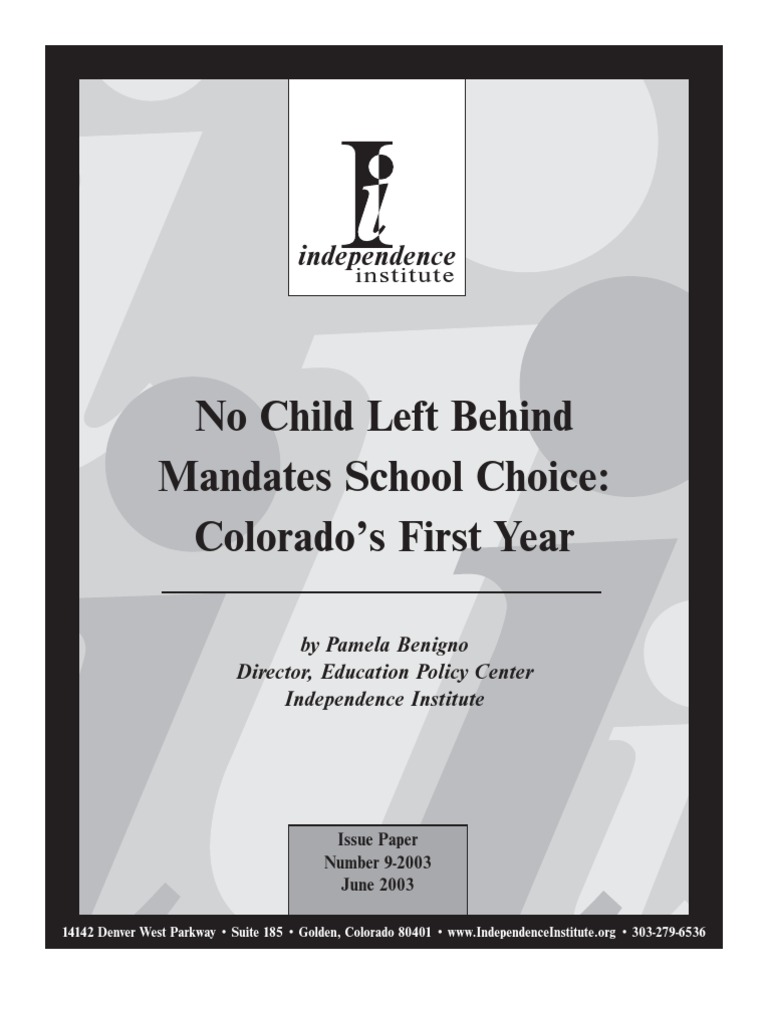 independence
institute

No Child Left Behind Mandates School Choice: Colorado's First Year

by Pamela Benigno
Director, Education Policy Center
Independence Institute

Issue Paper
Number 9-2003
June 2003

14142 Denver West Parkway • Suite 185 • Golden, Colorado 80401 • www.IndependenceInstitute.org • 303-279-6536